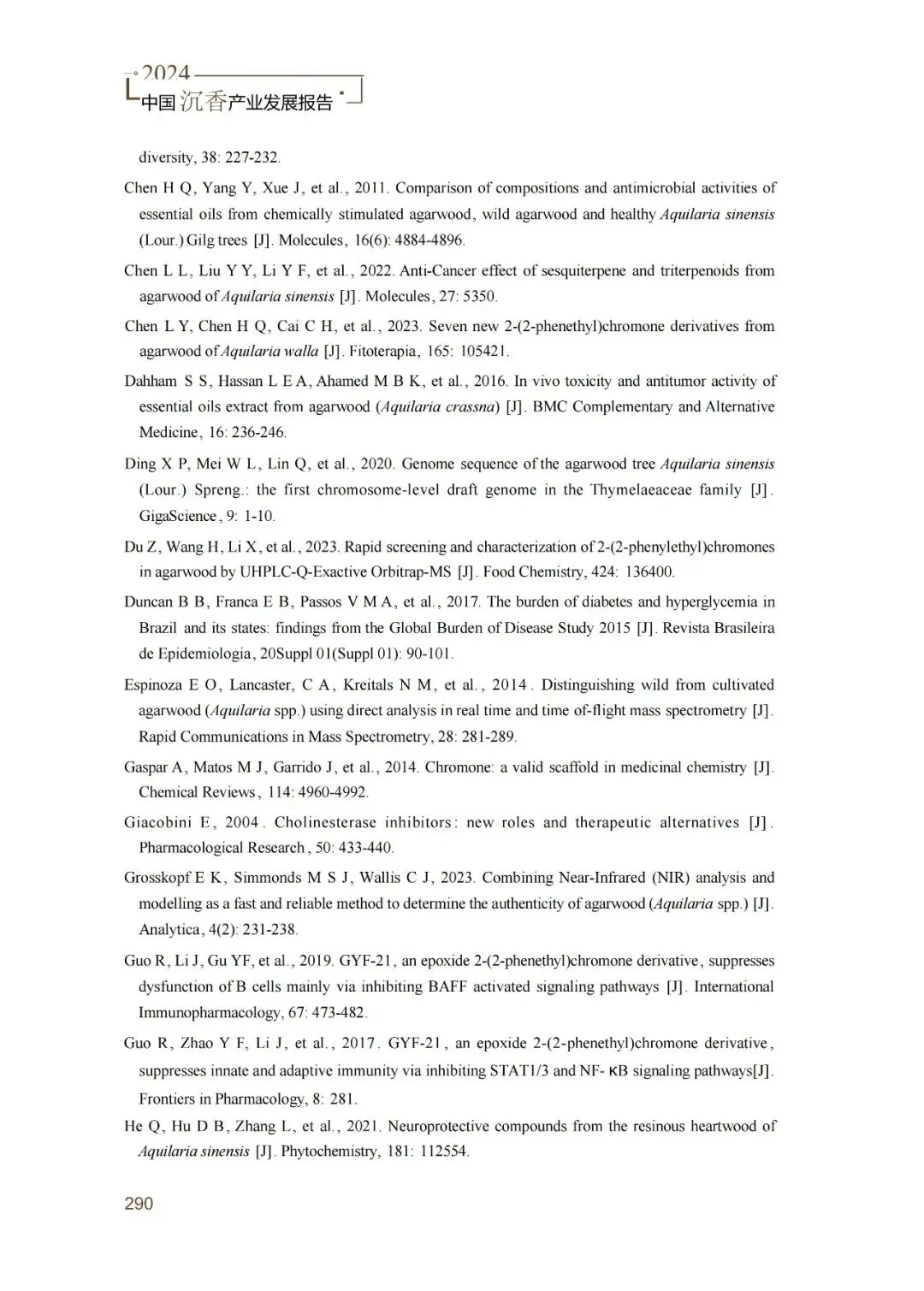 2024
中国沉香产业发展报告

diversity, 38: 227-232.

Chen H Q, Yang Y, Xue J, et al., 2011. Comparison of compositions and antimicrobial activities of essential oils from chemically stimulated agarwood, wild agarwood and healthy Aquilaria sinensis (Lour.) Gilg trees [J]. Molecules, 16(6): 4884-4896.

Chen L L, Liu Y Y, Li Y F, et al., 2022. Anti-Cancer effect of sesquiterpene and triterpenoids from agarwood of Aquilaria sinensis [J]. Molecules, 27: 5350.

Chen L Y, Chen H Q, Cai C H, et al., 2023. Seven new 2-(2-phenethyl)chromone derivatives from agarwood of Aquilaria walla [J]. Fitoterapia, 165: 105421.

Dahham S S, Hassan L E A, Ahamed M B K, et al., 2016. In vivo toxicity and antitumor activity of essential oils extract from agarwood (Aquilaria crassna) [J]. BMC Complementary and Alternative Medicine, 16: 236-246.

Ding X P, Mei W L, Lin Q, et al., 2020. Genome sequence of the agarwood tree Aquilaria sinensis (Lour.) Spreng.: the first chromosome-level draft genome in the Thymelaeaceae family [J]. GigaScience, 9: 1-10.

Du Z, Wang H, Li X, et al., 2023. Rapid screening and characterization of 2-(2-phenylethyl)chromones in agarwood by UHPLC-Q-Exactive Orbitrap-MS [J]. Food Chemistry, 424: 136400.

Duncan B B, Franca E B, Passos V M A, et al., 2017. The burden of diabetes and hyperglycemia in Brazil and its states: findings from the Global Burden of Disease Study 2015 [J]. Revista Brasileira de Epidemiologia, 20Suppl 01(Suppl 01): 90-101.

Espinoza E O, Lancaster, C A, Kreitals N M, et al., 2014. Distinguishing wild from cultivated agarwood (Aquilaria spp.) using direct analysis in real time and time of-flight mass spectrometry [J]. Rapid Communications in Mass Spectrometry, 28: 281-289.

Gaspar A, Matos M J, Garrido J, et al., 2014. Chromone: a valid scaffold in medicinal chemistry [J]. Chemical Reviews, 114: 4960-4992.

Giacobini E, 2004. Cholinesterase inhibitors: new roles and therapeutic alternatives [J]. Pharmacological Research, 50: 433-440.

Grosskopf E K, Simmonds M S J, Wallis C J, 2023. Combining Near-Infrared (NIR) analysis and modelling as a fast and reliable method to determine the authenticity of agarwood (Aquilaria spp.) [J]. Analytica, 4(2): 231-238.

Guo R, Li J, Gu YF, et al., 2019. GYF-21, an epoxide 2-(2-phenethyl)chromone derivative, suppresses dysfunction of B cells mainly via inhibiting BAFF activated signaling pathways [J]. International Immunopharmacology, 67: 473-482.

Guo R, Zhao Y F, Li J, et al., 2017. GYF-21, an epoxide 2-(2-phenethyl)chromone derivative, suppresses innate and adaptive immunity via inhibiting STAT1/3 and NF- κB signaling pathways[J]. Frontiers in Pharmacology, 8: 281.

He Q, Hu D B, Zhang L, et al., 2021. Neuroprotective compounds from the resinous heartwood of Aquilaria sinensis [J]. Phytochemistry, 181: 112554.

290